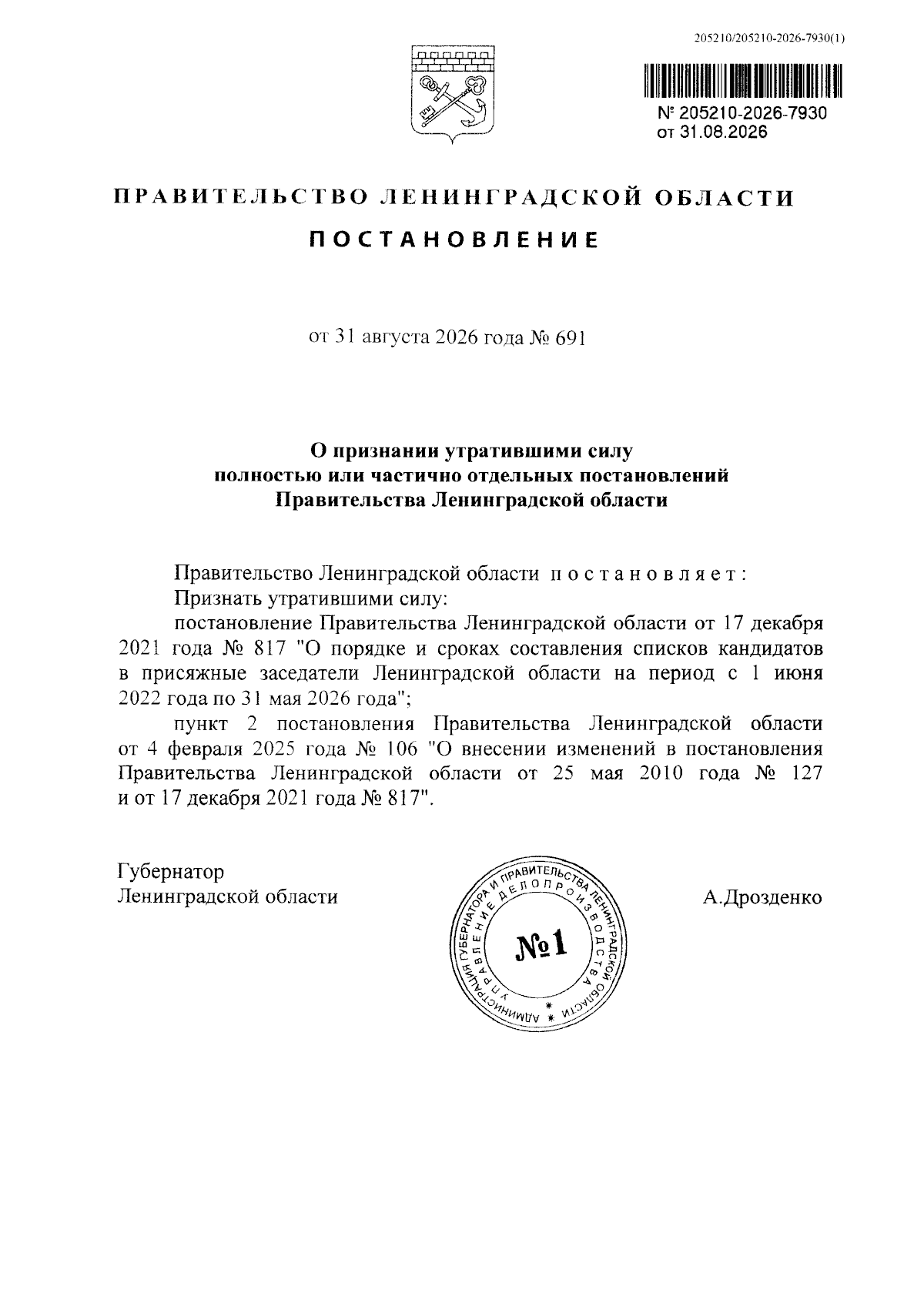 205210/205210-2026-7930(1)

№ 205210-2026-7930
от 31.08.2026

ПРАВИТЕЛЬСТВО ЛЕНИНГРАДСКОЙ ОБЛАСТИ

ПОСТАНОВЛЕНИЕ

от 31 августа 2026 года № 691

О признании утратившими силу полностью или частично отдельных постановлений Правительства Ленинградской области

Правительство Ленинградской области постановляет:

Признать утратившими силу:

постановление Правительства Ленинградской области от 17 декабря 2021 года № 817 "О порядке и сроках составления списков кандидатов в присяжные заседатели Ленинградской области на период с 1 июня 2022 года по 31 мая 2026 года";

пункт 2 постановления Правительства Ленинградской области от 4 февраля 2025 года № 106 "О внесении изменений в постановления Правительства Ленинградской области от 25 мая 2010 года № 127 и от 17 декабря 2021 года № 817".

Губернатор
Ленинградской области

АДМИНИСТРАЦИЯ ГУБЕРНАТОРА И ПРАВИТЕЛЬСТВА ЛЕНИНГРАДСКОЙ ОБЛАСТИ
УПРАВЛЕНИЕ ДЕЛОПРОИЗВОДСТВА
№1

А.Дрозденко